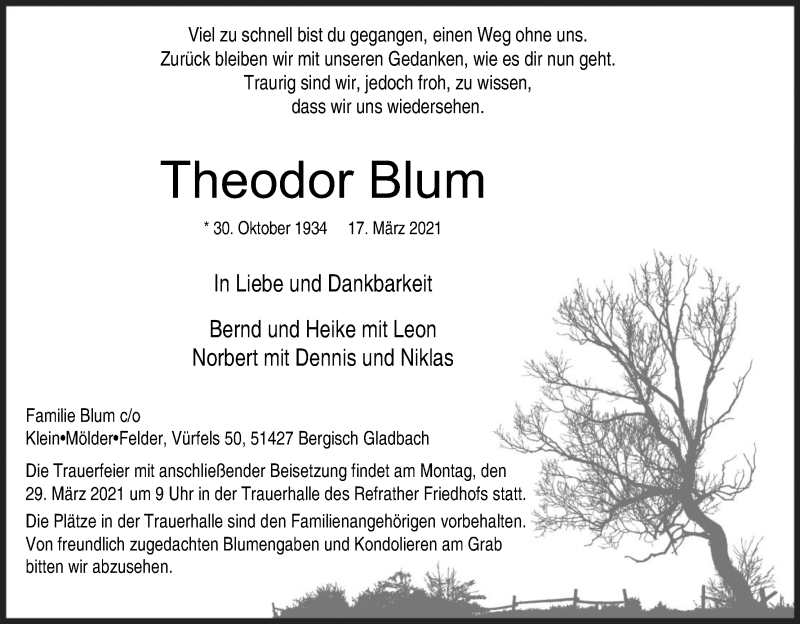 Viel zu schnell bist du gegangen, einen Weg ohne uns.
Zurück bleiben wir mit unseren Gedanken, wie es dir nun geht.
Traurig sind wir, jedoch froh, zu wissen,
dass wir uns wiedersehen.

Theodor Blum

* 30. Oktober 1934 17. März 2021

In Liebe und Dankbarkeit

Bernd und Heike mit Leon
Norbert mit Dennis und Niklas

Familie Blum c/o
Klein•Mölder•Felder, Vürfels 50, 51427 Bergisch Gladbach

Die Trauerfeier mit anschließender Beisetzung findet am Montag, den 29. März 2021 um 9 Uhr in der Trauerhalle des Refrather Friedhofs statt.

Die Plätze in der Trauerhalle sind den Familienangehörigen vorbehalten. Von freundlich zugedachten Blumengaben und Kondolieren am Grab bitten wir abzusehen.